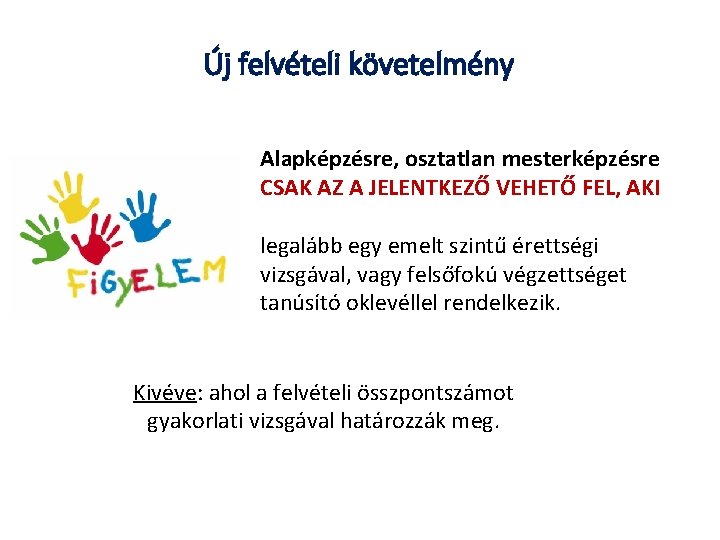 Új felvételi követelmény

FiGyELEM

Alapképzésre, osztatlan mesterképzésre CSAK AZ A JELENTKEZŐ VEHETŐ FEL, AKI

legalább egy emelt szintű érettségi vizsgával, vagy felsőfokú végzettséget tanúsító oklevéllel rendelkezik.

Kivéve: ahol a felvételi összpontszámot gyakorlati vizsgával határozzák meg.